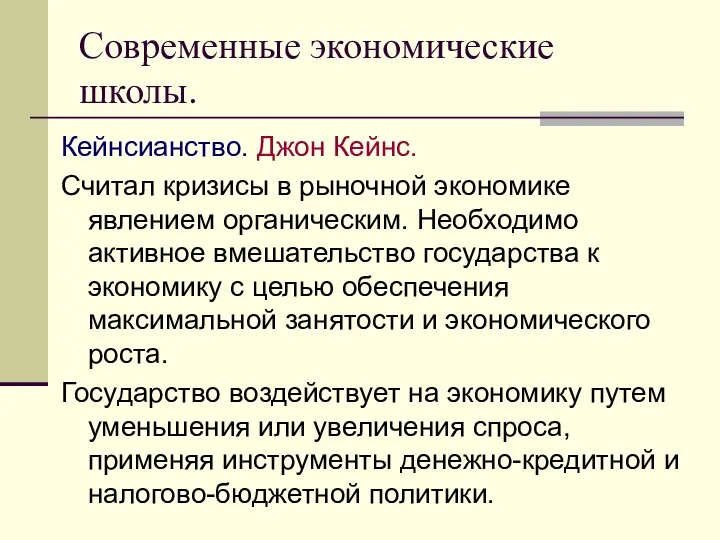 Современные экономические школы.

Кейнсианство. Джон Кейнс.

Считал кризисы в рыночной экономике явлением органическим. Необходимо активное вмешательство государства к экономику с целью обеспечения максимальной занятости и экономического роста.

Государство воздействует на экономику путем уменьшения или увеличения спроса, применяя инструменты денежно-кредитной и налогово-бюджетной политики.